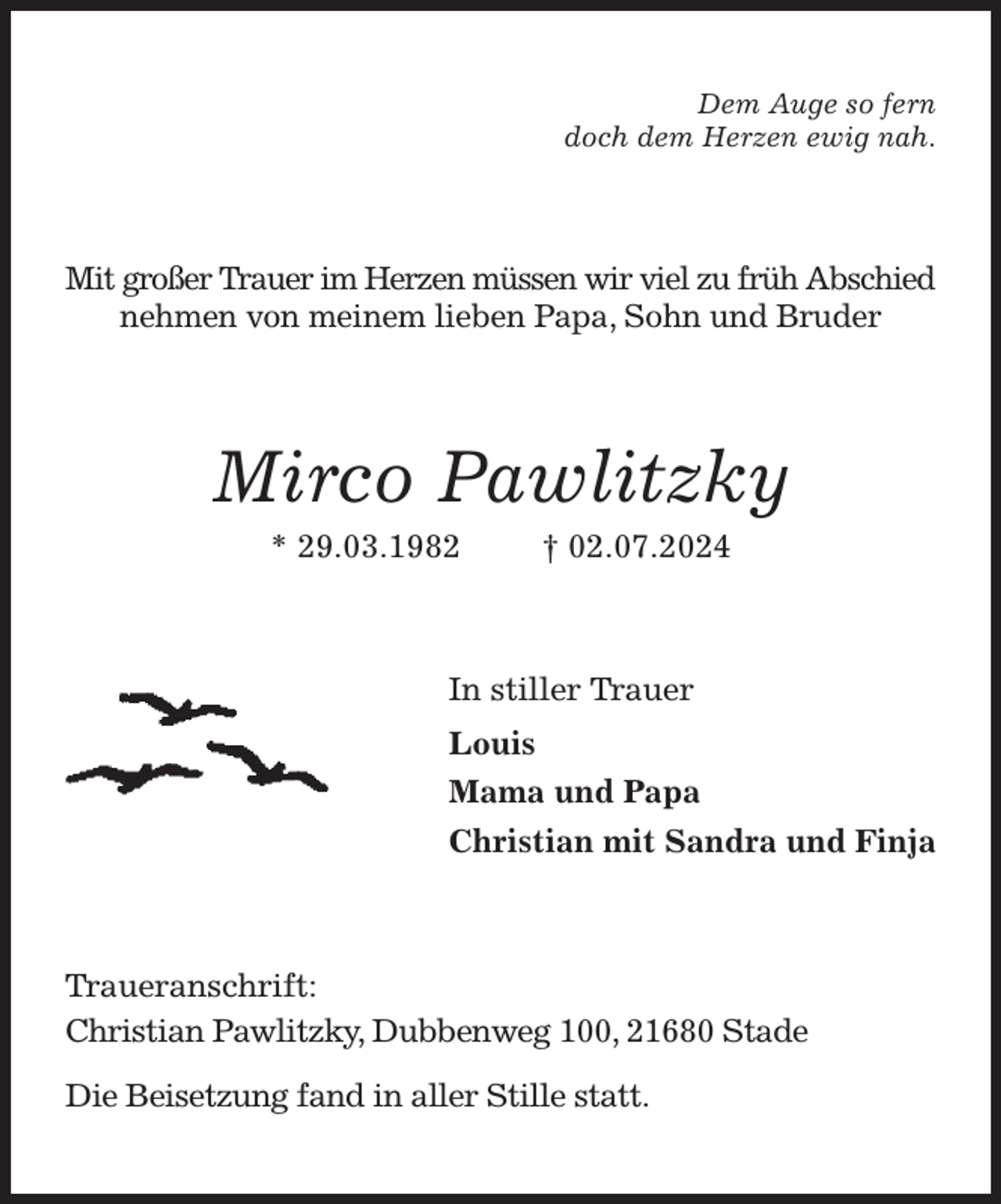 Dem Auge so fern
doch dem Herzen ewig nah.

Mit großer Trauer im Herzen müssen wir viel zu früh Abschied nehmen von meinem lieben Papa, Sohn und Bruder

Mirco Pawlitzky

* 29.03.1982 † 02.07.2024

In stiller Trauer

Louis
Mama und Papa
Christian mit Sandra und Finja

Traueranschrift:
Christian Pawlitzky, Dubbenweg 100, 21680 Stade

Die Beisetzung fand in aller Stille statt.